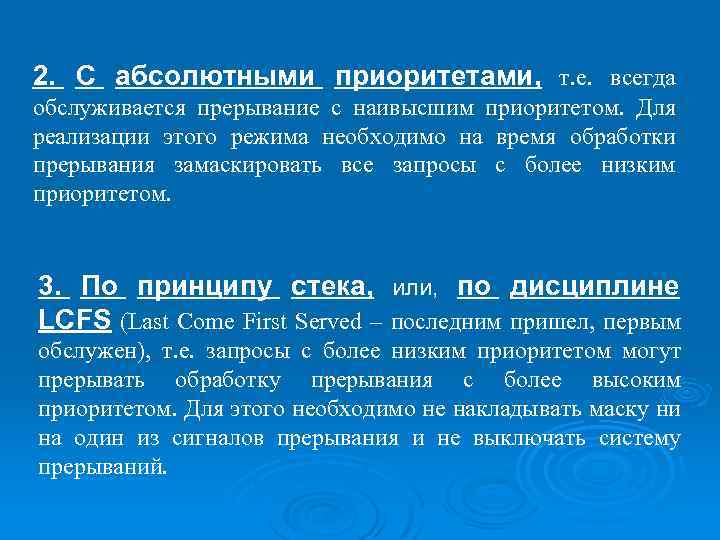 2. С абсолютными приоритетами, т.е. всегда обслуживается прерывание с наивысшим приоритетом. Для реализации этого режима необходимо на время обработки прерывания замаскировать все запросы с более низким приоритетом.

3. По принципу стека, или, по дисциплине LCFS (Last Come First Served – последним пришел, первым обслужен), т.е. запросы с более низким приоритетом могут прерывать обработку прерывания с более высоким приоритетом. Для этого необходимо не накладывать маску ни на один из сигналов прерывания и не выключать систему прерываний.